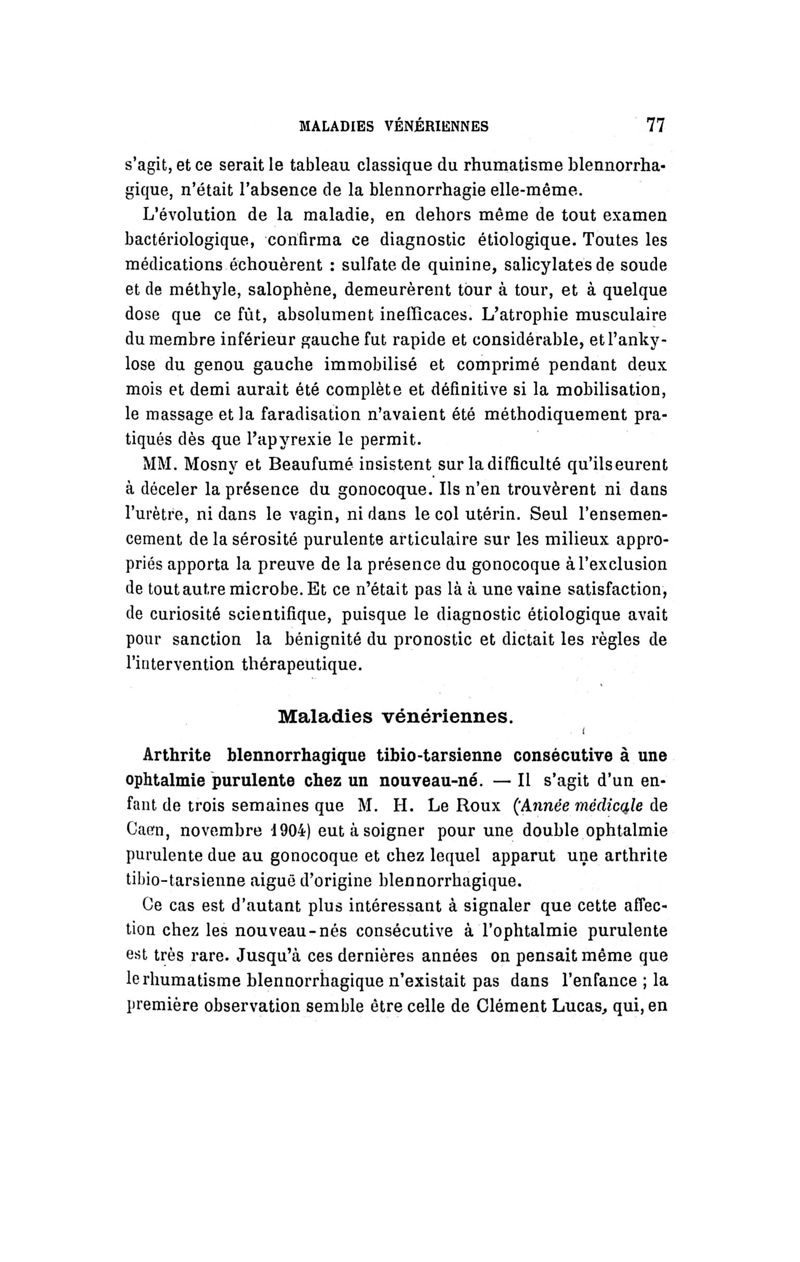 MALADIES VÉNÉRIENNES 77

s'agit, et ce serait le tableau classique du rhumatisme blennorrhagique, n'était l'absence de la blennorrhagie elle-même.

L'évolution de la maladie, en dehors même de tout examen bactériologique, confirma ce diagnostic étiologique. Toutes les médications échouèrent : sulfate de quinine, salicylates de soude et de méthyle, salophène, demeurèrent tour à tour, et à quelque dose que ce fût, absolument inefficaces. L'atrophie musculaire du membre inférieur gauche fut rapide et considérable, et l'ankylose du genou gauche immobilisé et comprimé pendant deux mois et demi aurait été complète et définitive si la mobilisation, le massage et la faradisation n'avaient été méthodiquement pratiqués dès que l'apyrexie le permit.

MM. Mosny et Beaufumé insistent sur la difficulté qu'ils eurent à déceler la présence du gonocoque. Ils n'en trouvèrent ni dans l'urètre, ni dans le vagin, ni dans le col utérin. Seul l'ensemencement de la sérosité purulente articulaire sur les milieux appropriés apporta la preuve de la présence du gonocoque à l'exclusion de tout autre microbe. Et ce n'était pas là à une vaine satisfaction, de curiosité scientifique, puisque le diagnostic étiologique avait pour sanction la bénignité du pronostic et dictait les règles de l'intervention thérapeutique.

Maladies vénériennes.

Arthrite blennorrhagique tibio-tarsienne consécutive à une ophtalmie purulente chez un nouveau-né. — Il s'agit d'un enfant de trois semaines que M. H. Le Roux (Année médicale de Caen, novembre 1904) eut à soigner pour une double ophtalmie purulente due au gonocoque et chez lequel apparut une arthrite tibio-tarsienne aiguë d'origine blennorrhagique.

Ce cas est d'autant plus intéressant à signaler que cette affection chez les nouveau-nés consécutive à l'ophtalmie purulente est très rare. Jusqu'à ces dernières années on pensait même que le rhumatisme blennorrhagique n'existait pas dans l'enfance ; la première observation semble être celle de Clément Lucas, qui, en